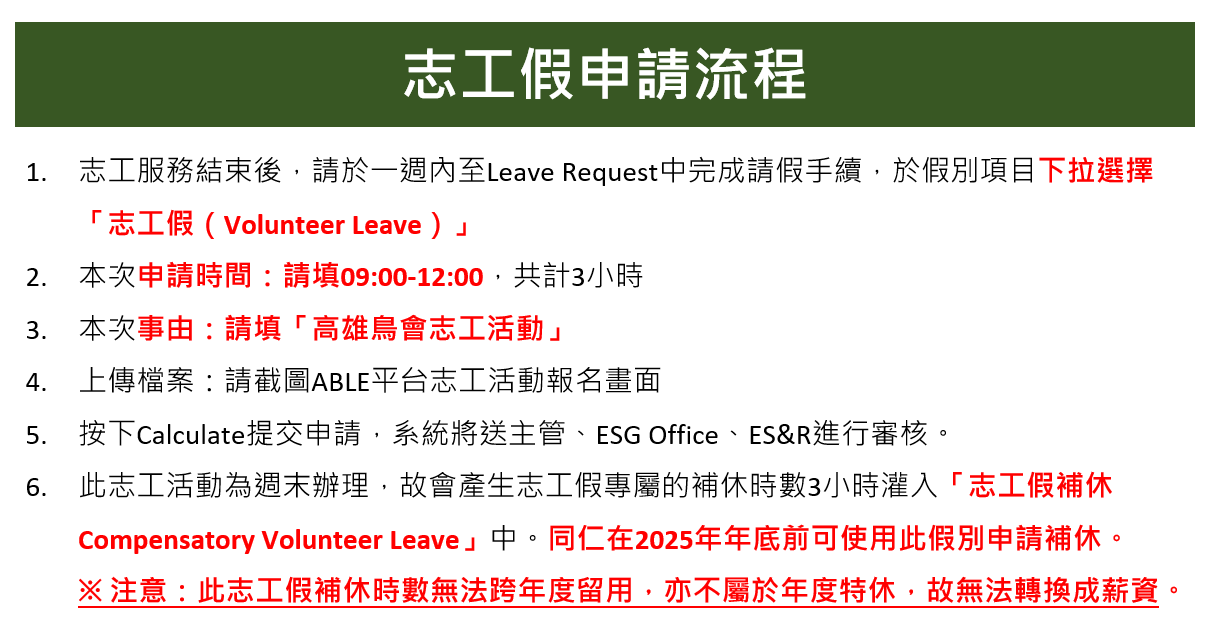 志工假申請流程

1. 志工服務結束後，請於一週內至Leave Request中完成請假手續，於假別項目下拉選擇「志工假（Volunteer Leave）」

2. 本次申請時間：請填09:00-12:00，共計3小時

3. 本次事由：請填「高雄鳥會志工活動」

4. 上傳檔案：請截圖ABLE平台志工活動報名畫面

5. 按下Calculate提交申請，系統將送主管、ESG Office、ES&R進行審核。

6. 此志工活動為週末辦理，故會產生志工假專屬的補休時數3小時灌入「志工假補休Compensatory Volunteer Leave」中。同仁在2025年年底前可使用此假別申請補休。

※注意：此志工假補休時數無法跨年度留用，亦不屬於年度特休，故無法轉換成薪資。